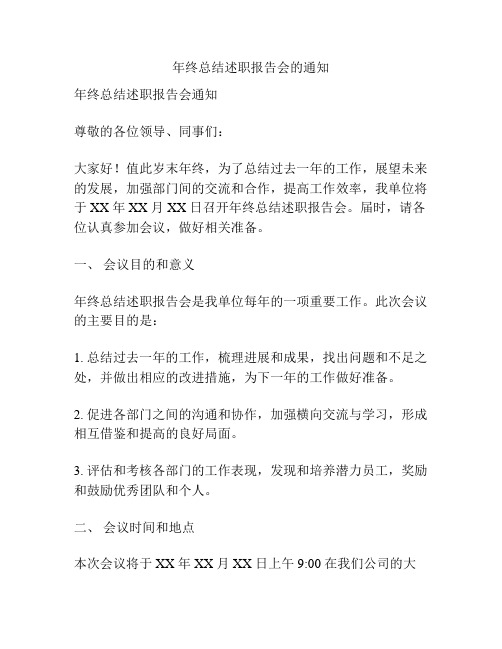 年终总结述职报告会的通知

年终总结述职报告会通知

尊敬的各位领导、同事们：

大家好！值此岁末年终，为了总结过去一年的工作，展望未来的发展，加强部门间的交流和合作，提高工作效率，我单位将于 XX 年 XX 月 XX 日召开年终总结述职报告会。届时，请各位认真参加会议，做好相关准备。

一、 会议目的和意义

年终总结述职报告会是我单位每年的一项重要工作。此次会议的主要目的是：

1. 总结过去一年的工作，梳理进展和成果，找出问题和不足之处，并做出相应的改进措施，为下一年的工作做好准备。

2. 促进各部门之间的沟通和协作，加强横向交流与学习，形成相互借鉴和提高的良好局面。

3. 评估和考核各部门的工作表现，发现和培养潜力员工，奖励和鼓励优秀团队和个人。

二、 会议时间和地点

本次会议将于 XX 年 XX 月 XX 日上午 9:00 在我们公司的大